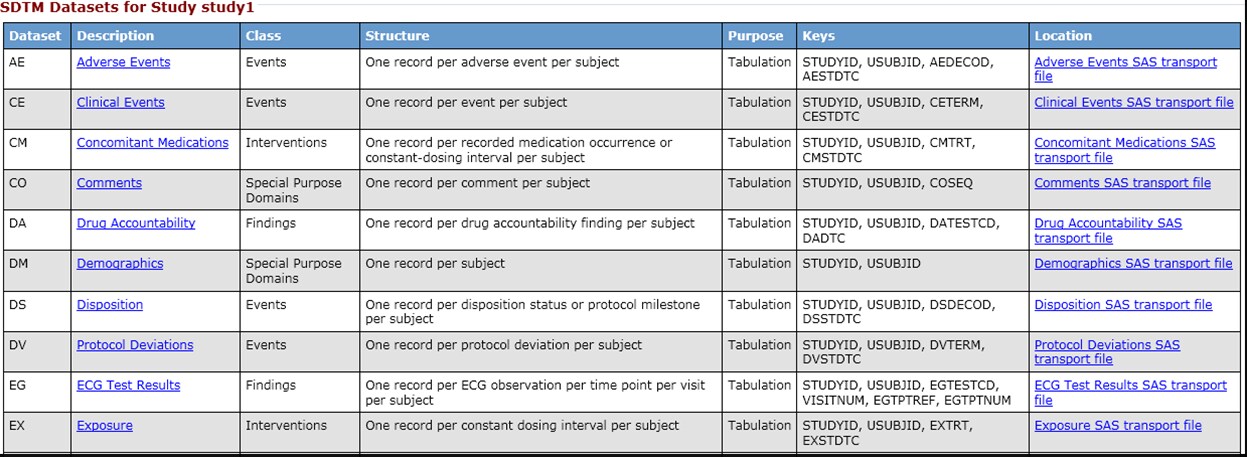 SDTM Datasets for Study study1

| Dataset | Description | Class | Structure | Purpose | Keys | Location |
|---|---|---|---|---|---|---|
| AE | Adverse Events | Events | One record per adverse event per subject | Tabulation | STUDYID, USUBJID, AEDECOD, AESTDTC | Adverse Events SAS transport file |
| CE | Clinical Events | Events | One record per event per subject | Tabulation | STUDYID, USUBJID, CETERM, CESTDTC | Clinical Events SAS transport file |
| CM | Concomitant Medications | Interventions | One record per recorded medication occurrence or constant-dosing interval per subject | Tabulation | STUDYID, USUBJID, CMTRT, CMSTDTC | Concomitant Medications SAS transport file |
| CO | Comments | Special Purpose Domains | One record per comment per subject | Tabulation | STUDYID, USUBJID, COSEQ | Comments SAS transport file |
| DA | Drug Accountability | Findings | One record per drug accountability finding per subject | Tabulation | STUDYID, USUBJID, DATESTCD, DADTC | Drug Accountability SAS transport file |
| DM | Demographics | Special Purpose Domains | One record per subject | Tabulation | STUDYID, USUBJID | Demographics SAS transport file |
| DS | Disposition | Events | One record per disposition status or protocol milestone per subject | Tabulation | STUDYID, USUBJID, DSDECOD, DSSTDTC | Disposition SAS transport file |
| DV | Protocol Deviations | Events | One record per protocol deviation per subject | Tabulation | STUDYID, USUBJID, DVTERM, DVSTDTC | Protocol Deviations SAS transport file |
| EG | ECG Test Results | Findings | One record per ECG observation per time point per visit per subject | Tabulation | STUDYID, USUBJID, EGTESTCD, VISITNUM, EGTPTREF, EGTPTNUM | ECG Test Results SAS transport file |
| EX | Exposure | Interventions | One record per constant dosing interval per subject | Tabulation | STUDYID, USUBJID, EXTRT, EXSTDTC | Exposure SAS transport file |